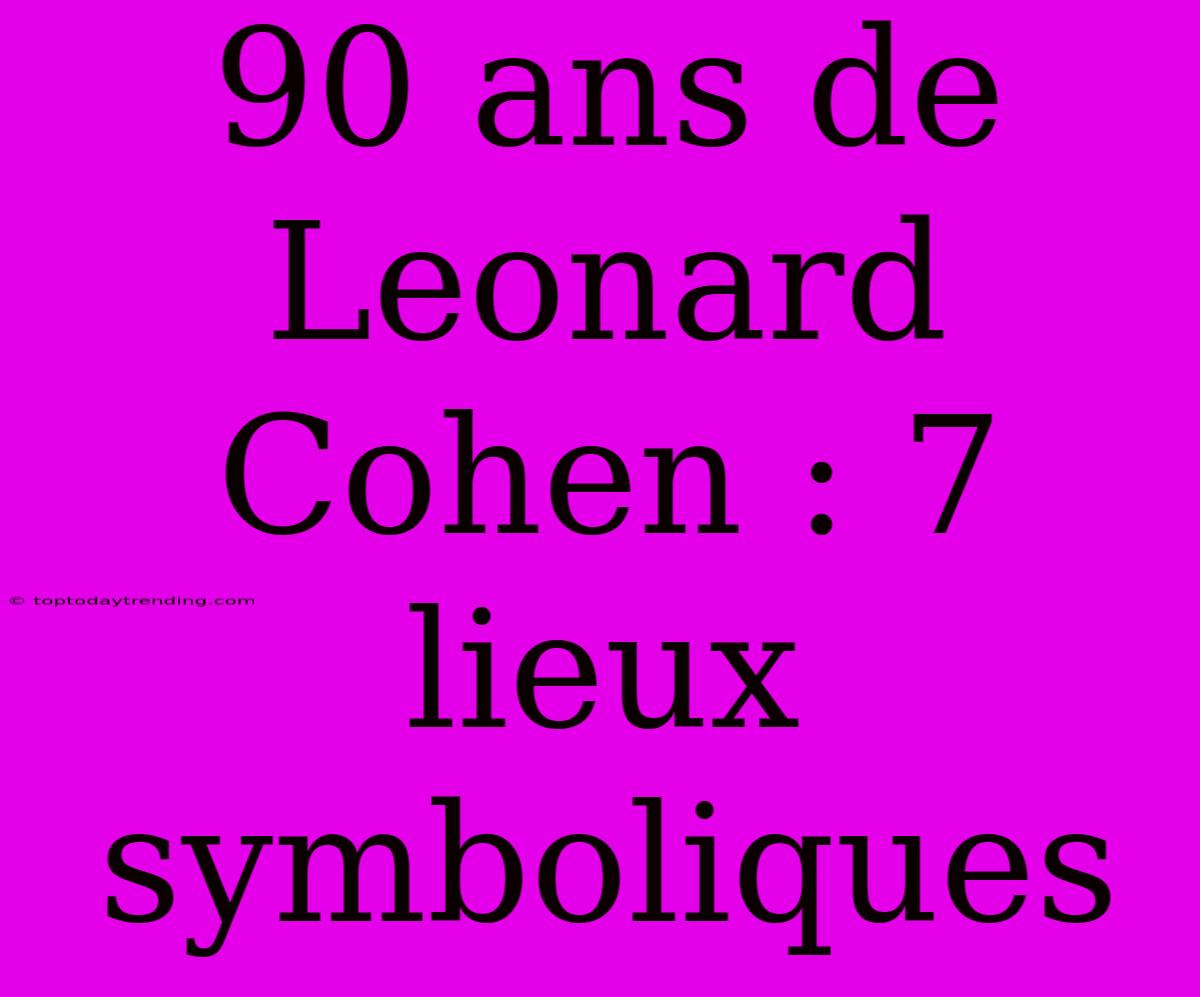 90 ans de Leonard Cohen : 7 lieux symboliques

© toptodaytrending.com